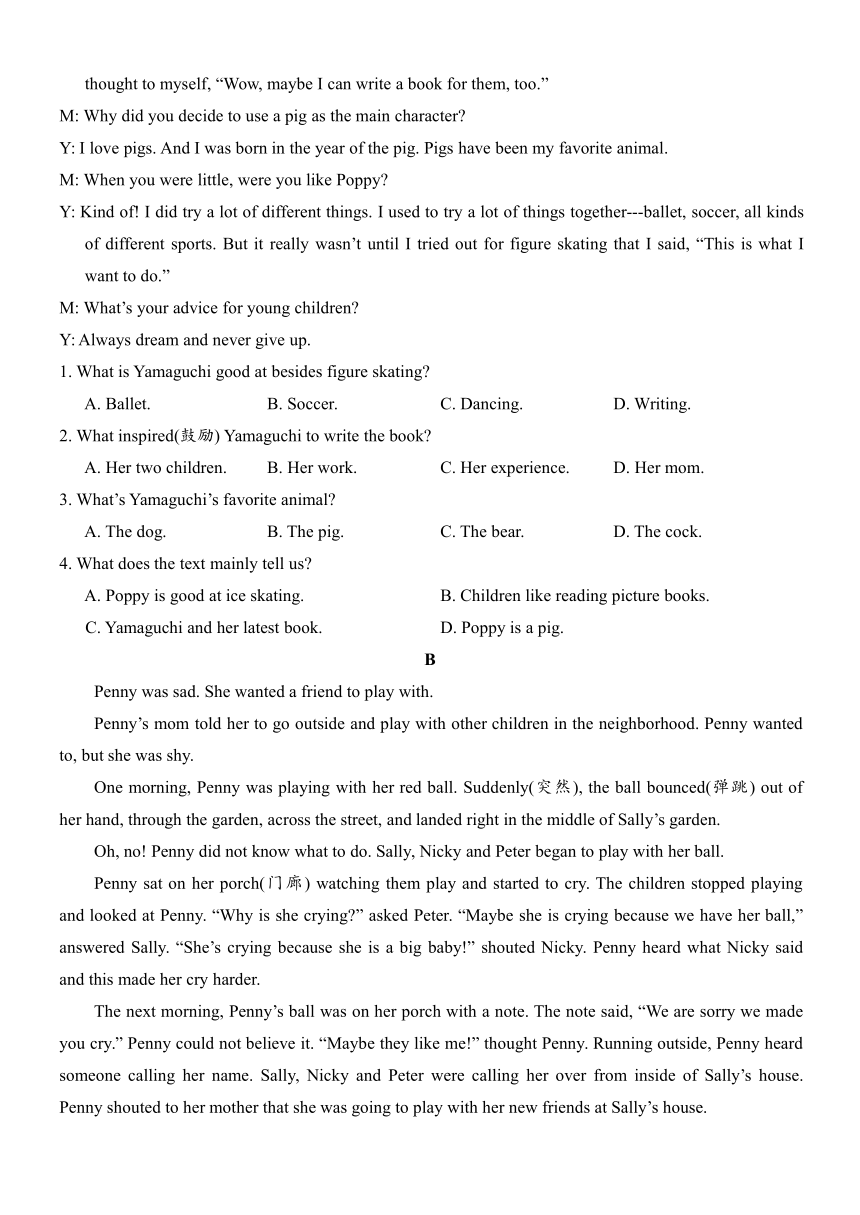 thought to myself, “Wow, maybe I can write a book for them, too.”

M: Why did you decide to use a pig as the main character?

Y: I love pigs. And I was born in the year of the pig. Pigs have been my favorite animal.

M: When you were little, were you like Poppy?

Y: Kind of! I did try a lot of different things. I used to try a lot of things together---ballet, soccer, all kinds of different sports. But it really wasn’t until I tried out for figure skating that I said, “This is what I want to do.”

M: What’s your advice for young children?

Y: Always dream and never give up.

1. What is Yamaguchi good at besides figure skating?

A. Ballet. B. Soccer. C. Dancing. D. Writing.

2. What inspired(鼓励) Yamaguchi to write the book?

A. Her two children. B. Her work. C. Her experience. D. Her mom.

3. What’s Yamaguchi’s favorite animal?

A. The dog. B. The pig. C. The bear. D. The cock.

4. What does the text mainly tell us?

A. Poppy is good at ice skating. B. Children like reading picture books.

C. Yamaguchi and her latest book. D. Poppy is a pig.

B

Penny was sad. She wanted a friend to play with.

Penny’s mom told her to go outside and play with other children in the neighborhood. Penny wanted to, but she was shy.

One morning, Penny was playing with her red ball. Suddenly(突然), the ball bounced(弹跳) out of her hand, through the garden, across the street, and landed right in the middle of Sally’s garden.

Oh, no! Penny did not know what to do. Sally, Nicky and Peter began to play with her ball.

Penny sat on her porch(门廊) watching them play and started to cry. The children stopped playing and looked at Penny. “Why is she crying?” asked Peter. “Maybe she is crying because we have her ball,” answered Sally. “She’s crying because she is a big baby!” shouted Nicky. Penny heard what Nicky said and this made her cry harder.

The next morning, Penny’s ball was on her porch with a note. The note said, “We are sorry we made you cry.” Penny could not believe it. “Maybe they like me!” thought Penny. Running outside, Penny heard someone calling her name. Sally, Nicky and Peter were calling her over from inside of Sally’s house. Penny shouted to her mother that she was going to play with her new friends at Sally’s house.